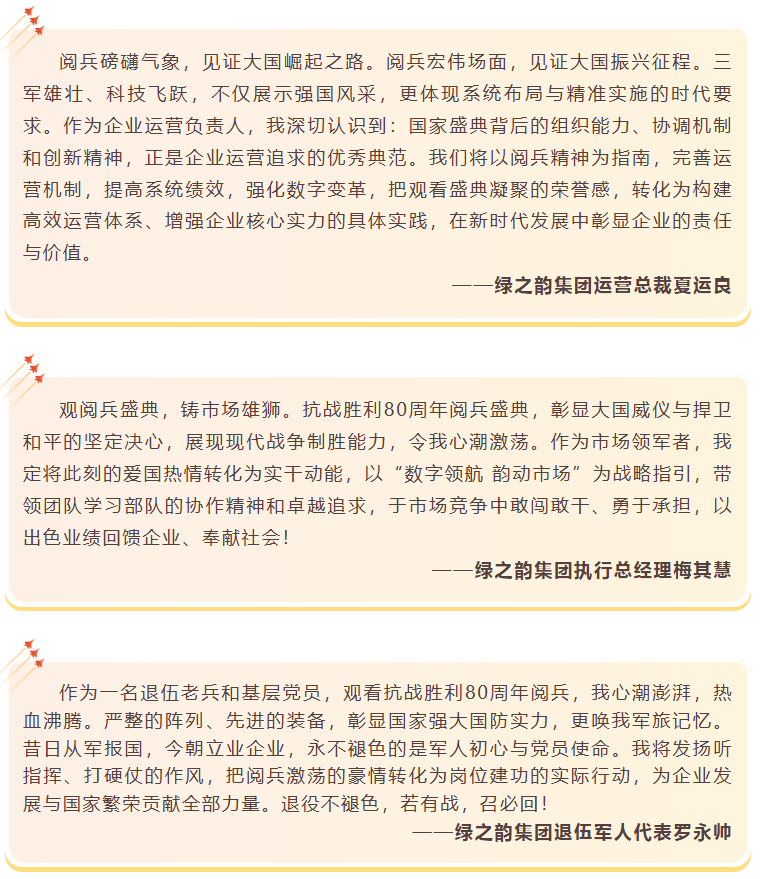 阅兵磅礴气象，见证大国崛起之路。阅兵宏伟场面，见证大国振兴征程。三军雄壮、科技飞跃，不仅展示强国风采，更体现系统布局与精准实施的时代要求。作为企业运营负责人，我深切认识到：国家盛典背后的组织能力、协调机制和创新精神，正是企业运营追求的优秀典范。我们将以阅兵精神为指南，完善运营机制，提高系统绩效，强化数字变革，把观看盛典凝聚的荣誉感，转化为构建高效运营体系、增强企业核心实力的具体实践，在新时代发展中彰显企业的责任与价值。

——绿之韵集团运营总裁夏运良

观阅兵盛典，铸市场雄狮。抗战胜利80周年阅兵盛典，彰显大国威仪与捍卫和平的坚定决心，展现现代战争制胜能力，令我心潮激荡。作为市场领军者，我定将此刻的爱国热情转化为实干动能，以“数字领航 韵动市场”为战略指引，带领团队学习部队的协作精神和卓越追求，于市场竞争中敢闯敢干、勇于承担，以出色业绩回馈企业、奉献社会！

——绿之韵集团执行总经理梅其慧

作为一名退伍老兵和基层党员，观看抗战胜利80周年阅兵，我心潮澎湃，热血沸腾。严整的阵列、先进的装备，彰显国家强大国防实力，更唤我军旅记忆。昔日从军报国，今朝立业企业，永不褪色的是军人初心与党员使命。我将发扬听指挥、打硬仗的作风，把阅兵激荡的豪情转化为岗位建功的实际行动，为企业发展与国家繁荣贡献全部力量。退役不褪色，若有战，召必回！

——绿之韵集团退伍军人代表罗永帅